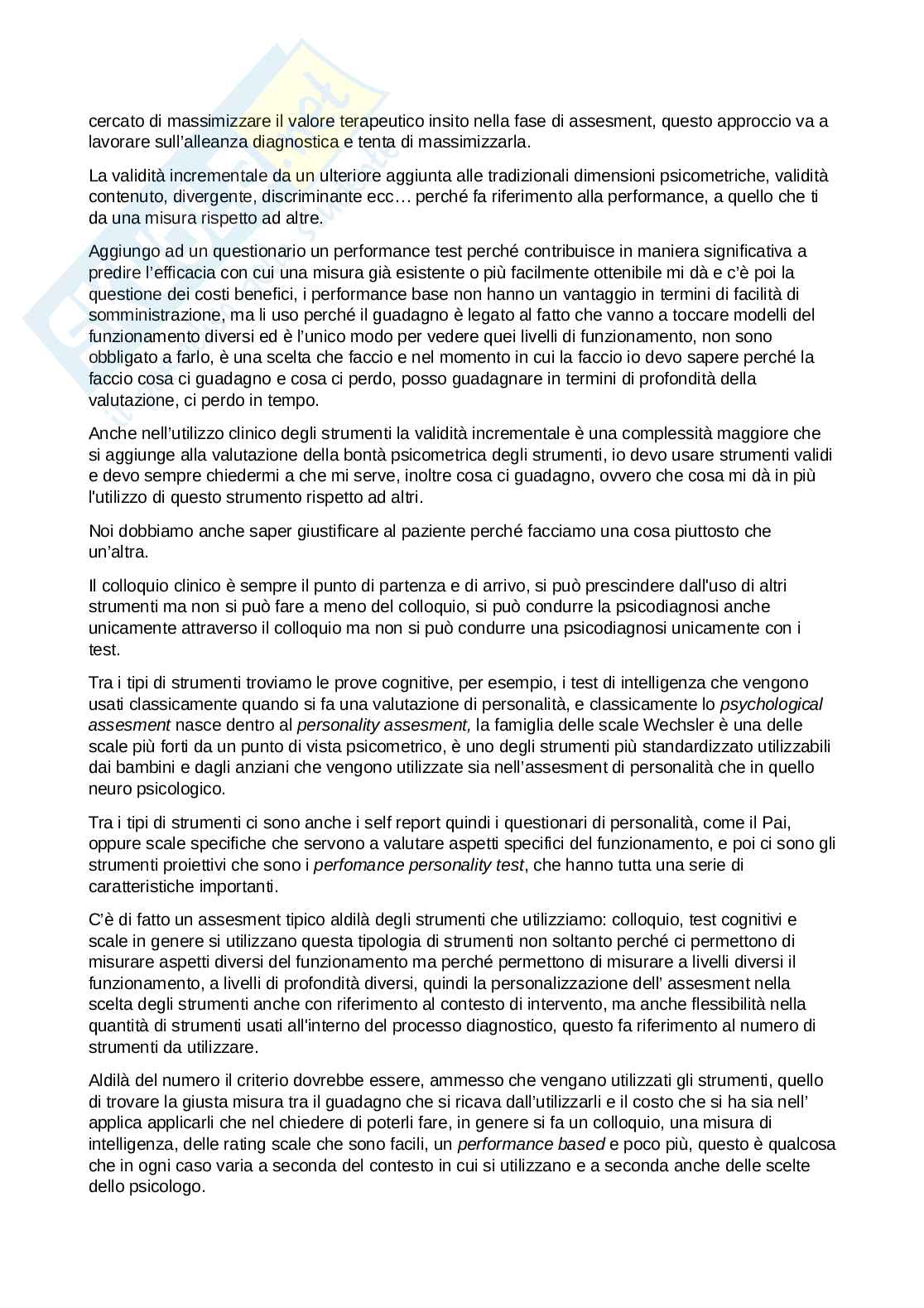 cercato di massimizzare il valore terapeutico insito nella fase di assesment, questo approccio va a lavorare sull'alleanza diagnostica e tenta di massimizzarla.

La validità incrementale da un ulteriore aggiunta alle tradizionali dimensioni psicometriche, validità contenuto, divergente, discriminante ecc… perché fa riferimento alla performance, a quello che ti da una misura rispetto ad altre.

Aggiungo ad un questionario un performance test perché contribuisce in maniera significativa a predire l'efficacia con cui una misura già esistente o più facilmente ottenibile mi dà e c'è poi la questione dei costi benefici, i performance base non hanno un vantaggio in termini di facilità di somministrazione, ma li uso perché il guadagno è legato al fatto che vanno a toccare modelli del funzionamento diversi ed è l'unico modo per vedere quei livelli di funzionamento, non sono obbligato a farlo, è una scelta che faccio e nel momento in cui la faccio io devo sapere perché la faccio cosa ci guadagno e cosa ci perdo, posso guadagnare in termini di profondità della valutazione, ci perdo in tempo.

Anche nell'utilizzo clinico degli strumenti la validità incrementale è una complessità maggiore che si aggiunge alla valutazione della bontà psicometrica degli strumenti, io devo usare strumenti validi e devo sempre chiedermi a che mi serve, inoltre cosa ci guadagno, ovvero che cosa mi dà in più l'utilizzo di questo strumento rispetto ad altri.

Noi dobbiamo anche saper giustificare al paziente perché facciamo una cosa piuttosto che un'altra.

Il colloquio clinico è sempre il punto di partenza e di arrivo, si può prescindere dall'uso di altri strumenti ma non si può fare a meno del colloquio, si può condurre la psicodiagnosi anche unicamente attraverso il colloquio ma non si può condurre una psicodiagnosi unicamente con i test.

Tra i tipi di strumenti troviamo le prove cognitive, per esempio, i test di intelligenza che vengono usati classicamente quando si fa una valutazione di personalità, e classicamente lo psychological assesment nasce dentro al personality assesment, la famiglia delle scale Wechsler è una delle scale più forti da un punto di vista psicometrico, è uno degli strumenti più standardizzato utilizzabili dai bambini e dagli anziani che vengono utilizzate sia nell'assesment di personalità che in quello neuro psicologico.

Tra i tipi di strumenti ci sono anche i self report quindi i questionari di personalità, come il Pai, oppure scale specifiche che servono a valutare aspetti specifici del funzionamento, e poi ci sono gli strumenti proiettivi che sono i perfomance personality test, che hanno tutta una serie di caratteristiche importanti.

C'è di fatto un assesment tipico aldilà degli strumenti che utilizziamo: colloquio, test cognitivi e scale in genere si utilizzano questa tipologia di strumenti non soltanto perché ci permettono di misurare aspetti diversi del funzionamento ma perché permettono di misurare a livelli diversi il funzionamento, a livelli di profondità diversi, quindi la personalizzazione dell' assesment nella scelta degli strumenti anche con riferimento al contesto di intervento, ma anche flessibilità nella quantità di strumenti usati all'interno del processo diagnostico, questo fa riferimento al numero di strumenti da utilizzare.

Aldilà del numero il criterio dovrebbe essere, ammesso che vengano utilizzati gli strumenti, quello di trovare la giusta misura tra il guadagno che si ricava dall'utilizzarli e il costo che si ha sia nell' applica applicarli che nel chiedere di poterli fare, in genere si fa un colloquio, una misura di intelligenza, delle rating scale che sono facili, un performance based e poco più, questo è qualcosa che in ogni caso varia a seconda del contesto in cui si utilizzano e a seconda anche delle scelte dello psicologo.